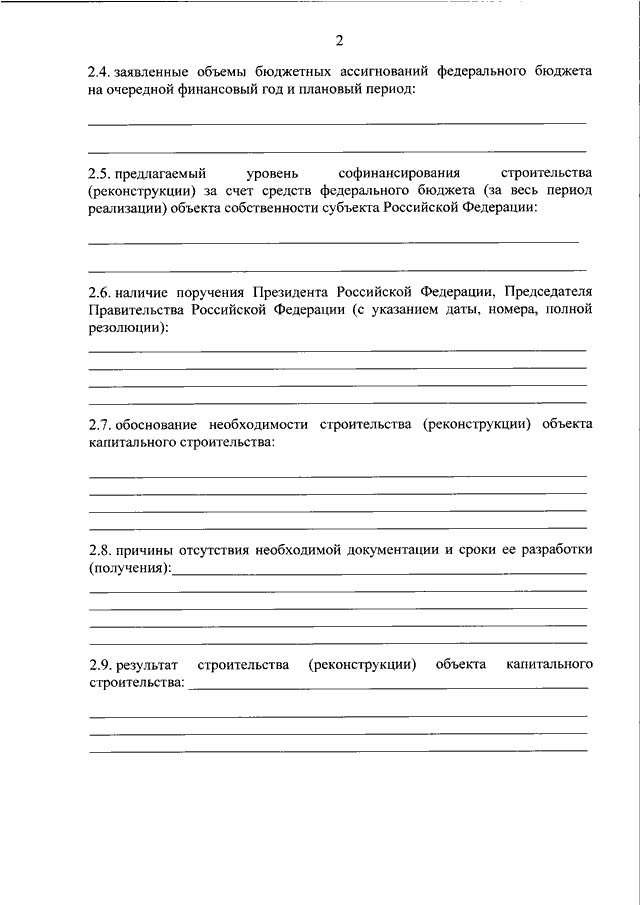 2

2.4. заявленные объемы бюджетных ассигнований федерального бюджета на очередной финансовый год и плановый период:

2.5. предлагаемый уровень софинансирования строительства (реконструкции) за счет средств федерального бюджета (за весь период реализации) объекта собственности субъекта Российской Федерации:

2.6. наличие поручения Президента Российской Федерации, Председателя Правительства Российской Федерации (с указанием даты, номера, полной резолюции):

2.7. обоснование необходимости строительства (реконструкции) объекта капитального строительства:

2.8. причины отсутствия необходимой документации и сроки ее разработки (получения):

2.9. результат строительства (реконструкции) объекта капитального строительства: